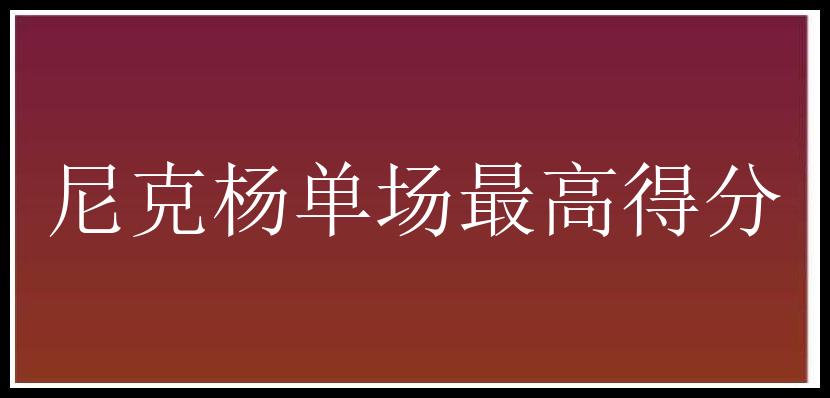 尼克杨单场最高得分